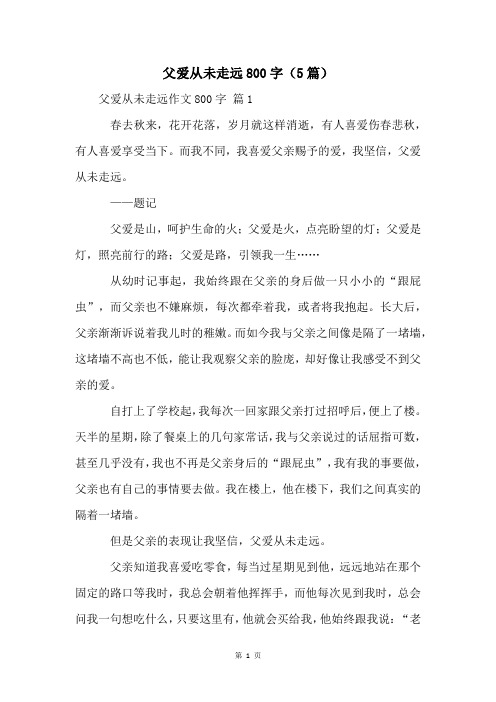 父爱从未走远800字（5篇）

父爱从未走远作文800字 篇1

春去秋来，花开花落，岁月就这样消逝，有人喜爱伤春悲秋，有人喜爱享受当下。而我不同，我喜爱父亲赐予的爱，我坚信，父爱从未走远。

——题记

父爱是山，呵护生命的火；父爱是火，点亮盼望的灯；父爱是灯，照亮前行的路；父爱是路，引领我一生……

从幼时记事起，我始终跟在父亲的身后做一只小小的“跟屁虫”，而父亲也不嫌麻烦，每次都牵着我，或者将我抱起。长大后，父亲渐渐诉说着我儿时的稚嫩。而如今我与父亲之间像是隔了一堵墙，这堵墙不高也不低，能让我观察父亲的脸庞，却好像让我感受不到父亲的爱。

自打上了学校起，我每次一回家跟父亲打过招呼后，便上了楼。天半的星期，除了餐桌上的几句家常话，我与父亲说过的话屈指可数，甚至几乎没有，我也不再是父亲身后的“跟屁虫”，我有我的事要做，父亲也有自己的事情要去做。我在楼上，他在楼下，我们之间真实的隔着一堵墙。

但是父亲的表现让我坚信，父爱从未走远。

父亲知道我喜爱吃零食，每当过星期见到他，远远地站在那个固定的路口等我时，我总会朝着他挥挥手，而他每次见到我时，总会问我一句想吃什么，只要这里有，他就会买给我，他始终跟我说：“老

第 1 页